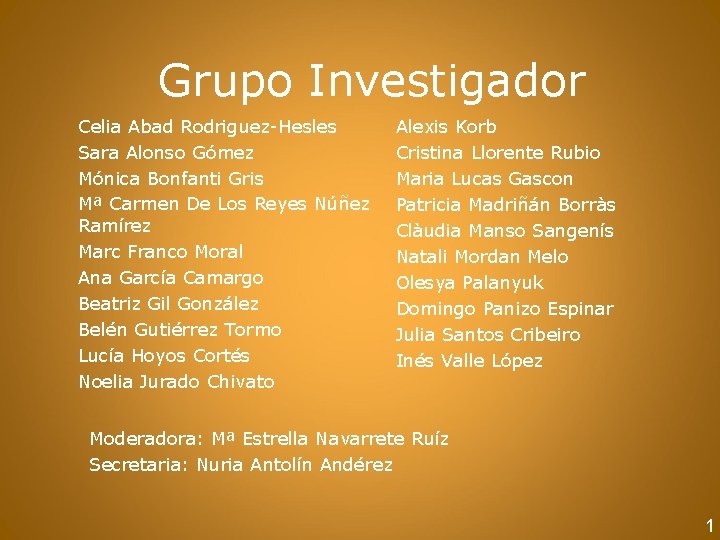 Grupo Investigador

Celia Abad Rodriguez-Hesles
Sara Alonso Gómez
Mónica Bonfanti Gris
Mª Carmen De Los Reyes Núñez Ramírez
Marc Franco Moral
Ana García Camargo
Beatriz Gil González
Belén Gutiérrez Tormo
Lucía Hoyos Cortés
Noelia Jurado Chivato

Alexis Korb
Cristina Llorente Rubio
Maria Lucas Gascon
Patricia Madriñán Borràs
Clàudia Manso Sangenís
Natali Mordan Melo
Olesya Palanyuk
Domingo Panizo Espinar
Julia Santos Cribeiro
Inés Valle López

Moderadora: Mª Estrella Navarrete Ruíz
Secretaria: Nuria Antolín Andérez

1